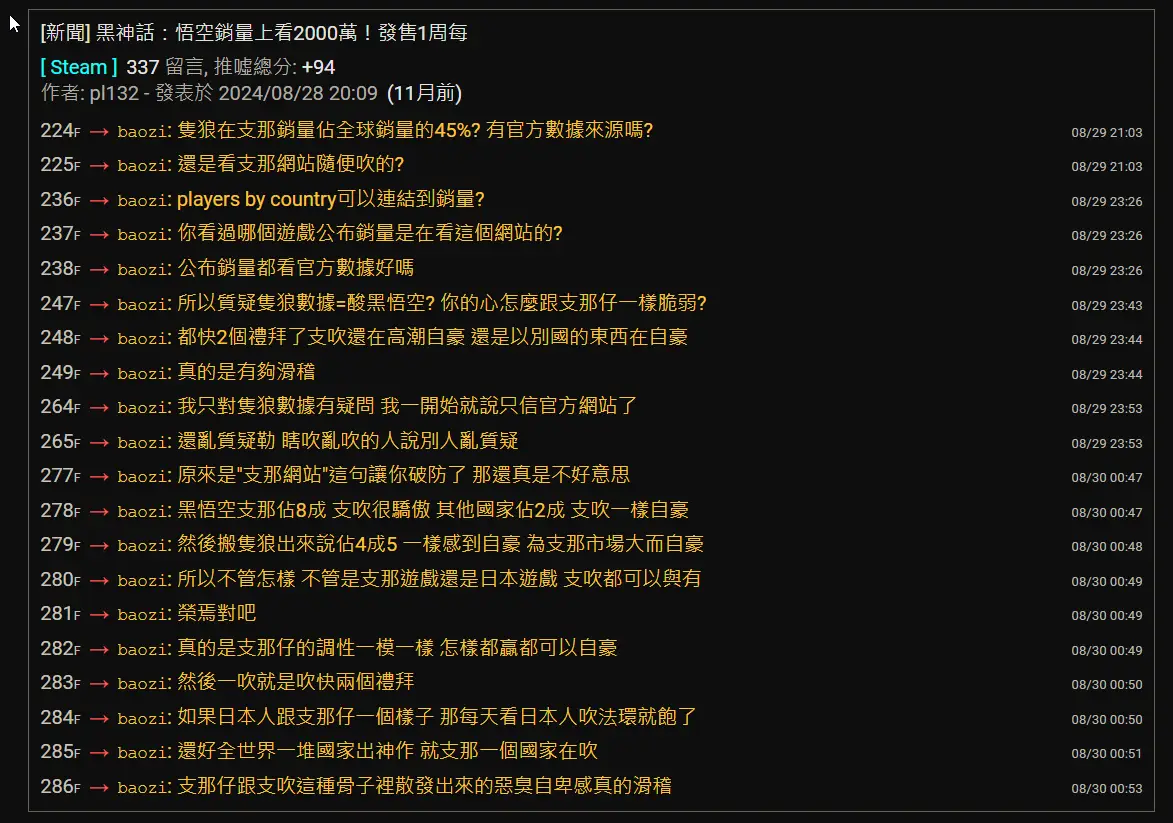 [新聞] 黑神話：悟空銷量上看2000萬！發售1周每

[ Steam ] 337 留言, 推噓總分: +94
作者: pl132 - 發表於 2024/08/28 20:09 (11月前)

224F → baozi: 隻狼在支那銷量佔全球銷量的45%? 有官方數據來源嗎? 08/29 21:03
225F → baozi: 還是看支那網站隨便吹的? 08/29 21:03
236F → baozi: players by country可以連結到銷量? 08/29 23:26
237F → baozi: 你看過哪個遊戲公布銷量是在看這個網站的? 08/29 23:26
238F → baozi: 公布銷量都看官方數據好嗎 08/29 23:26
247F → baozi: 所以質疑隻狼數據=酸黑悟空? 你的心怎麼跟支那仔一樣脆弱? 08/29 23:43
248F → baozi: 都快2個禮拜了支吹還在高潮自豪 還是以別國的東西在自豪 08/29 23:44
249F → baozi: 真的是有夠滑稽 08/29 23:44
264F → baozi: 我只對隻狼數據有疑問 我一開始就說只信官方網站了 08/29 23:53
265F → baozi: 還亂質疑勒 瞎吹亂吹的人說別人亂質疑 08/29 23:53
277F → baozi: 原來是"支那網站"這句讓你破防了 那還真是不好意思 08/30 00:47
278F → baozi: 黑悟空支那佔8成 支吹很驕傲 其他國家佔2成 支吹一樣自豪 08/30 00:47
279F → baozi: 然後搬隻狼出來說佔4成5 一樣感到自豪 為支那市場大而自豪 08/30 00:48
280F → baozi: 所以不管怎樣 不管是支那遊戲還是日本遊戲 支吹都可以與有 08/30 00:49
281F → baozi: 榮焉對吧 08/30 00:49
282F → baozi: 真的是支那仔的調性一模一樣 怎樣都贏都可以自豪 08/30 00:49
283F → baozi: 然後一吹就是吹快兩個禮拜 08/30 00:50
284F → baozi: 如果日本人跟支那仔一個樣子 那每天看日本人吹法環就飽了 08/30 00:50
285F → baozi: 還好全世界一堆國家出神作 就支那一個國家在吹 08/30 00:51
286F → baozi: 支那仔跟支吹這種骨子裡散發出來的惡臭自卑感真的滑稽 08/30 00:53